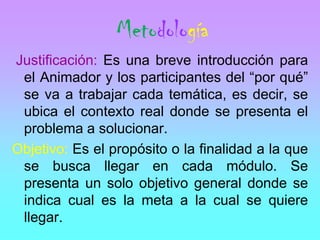 Metodología

Justificación: Es una breve introducción para el Animador y los participantes del “por qué” se va a trabajar cada temática, es decir, se ubica el contexto real donde se presenta el problema a solucionar.

Objetivo: Es el propósito o la finalidad a la que se busca llegar en cada módulo. Se presenta un solo objetivo general donde se indica cual es la meta a la cual se quiere llegar.